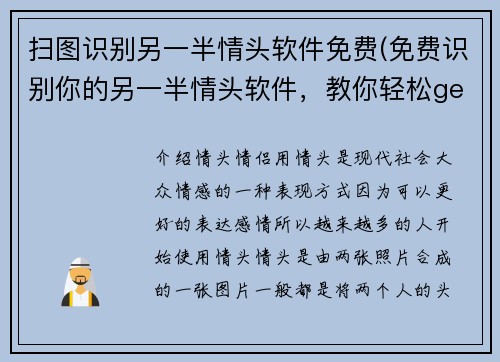 扫图识别另一半情头软件免费(免费识别你的另一半情头软件，教你轻松ge

介绍情头情侣用情头是现代社会大众情感的一种表现方式因为可以更好的表达感情所以越来越多的人开始使用情头情头是由两张照片合成的一张图片一般都是将两个人的头